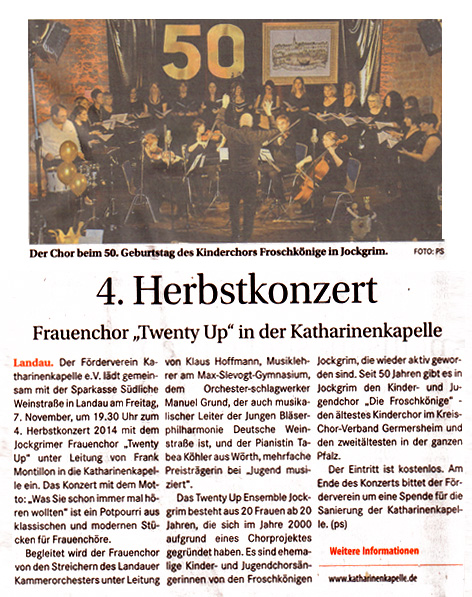 50

Der Chor beim 50. Geburtstag des Kinderchors Froschkönige in Jockgrim. FOTO: PS

4. Herbstkonzert

Frauenchor „Twenty Up“ in der Katharinenkapelle

Landau. Der Förderverein Katharinenkapelle e.V. lädt gemeinsam mit der Sparkasse Südliche Weinstraße in Landau am Freitag, 7. November, um 19.30 Uhr zum 4. Herbstkonzert 2014 mit dem Jockgrimer Frauenchor „Twenty Up“ unter Leitung von Frank Montillon in die Katharinenkapelle ein. Das Konzert mit dem Motto: „Was Sie schon immer mal hören wollten“ ist ein Potpourri aus klassischen und modernen Stücken für Frauenchöre.

Begleitet wird der Frauenchor von den Streichern des Landauer Kammerorchesters unter Leitung von Klaus Hoffmann, Musiklehrer am Max-Slevogt-Gymnasium, dem Orchester-schlagwerker Manuel Grund, der auch musikalischer Leiter der Jungen Bläserphilharmonie Deutsche Weinstraße ist, und der Pianistin Tabea Köhler aus Wörth, mehrfache Preisträgerin bei „Jugend musiziert“.

Das Twenty Up Ensemble Jockgrim besteht aus 20 Frauen ab 20 Jahren, die sich im Jahre 2000 aufgrund eines Chorprojektes gegründet haben. Es sind ehemalige Kinder- und Jugendchorsängerinnen von den Froschkönigen Jockgrim, die wieder aktiv geworden sind. Seit 50 Jahren gibt es in Jockgrim den Kinder- und Jugendchor „Die Froschkönige“ - den ältestes Kinderchor im Kreis-Chor-Verband Germersheim und den zweitältesten in der ganzen Pfalz.

Der Eintritt ist kostenlos. Am Ende des Konzerts bittet der Förderverein um eine Spende für die Sanierung der Katharinenkapelle. (ps)

Weitere Informationen

www.katharinenkapelle.de